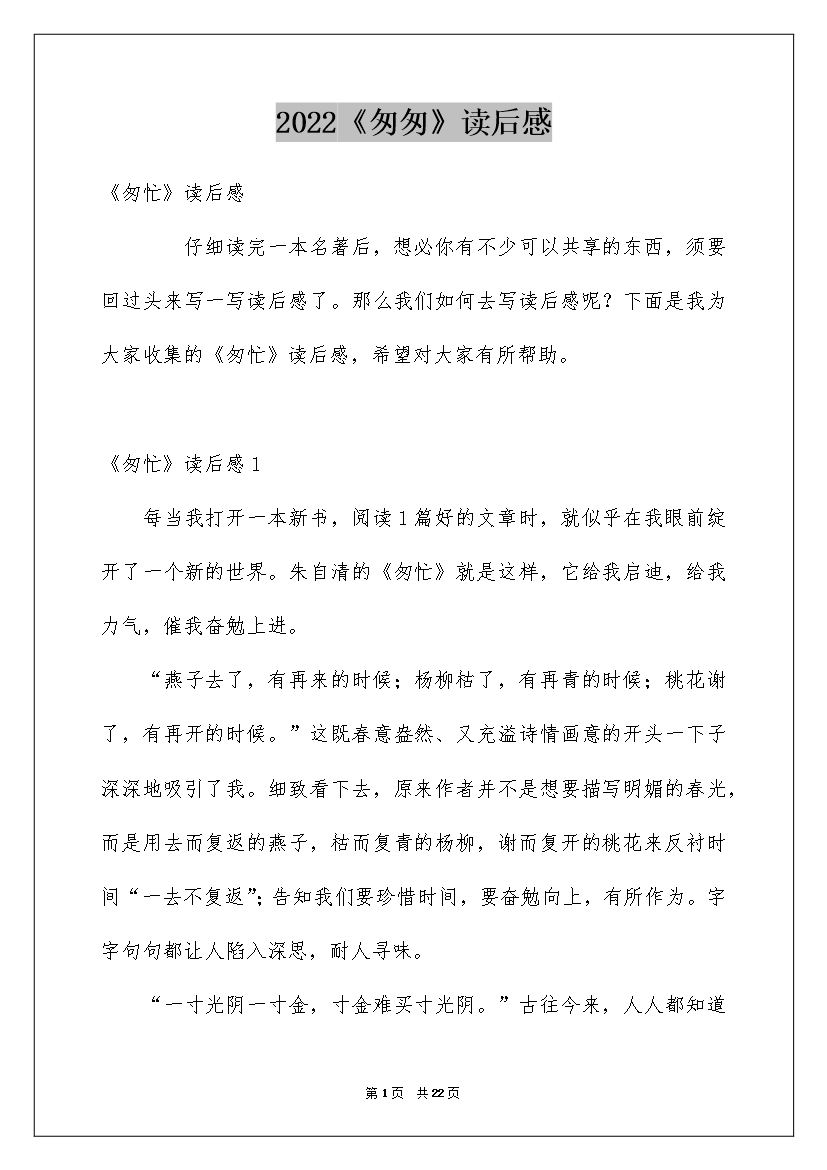 2022《匆匆》读后感

《匆忙》读后感

仔细读完一本名著后，想必你有不少可以共享的东西，须要回过头来写一写读后感了。那么我们如何去写读后感呢？下面是我为大家收集的《匆忙》读后感，希望对大家有所帮助。

《匆忙》读后感1

每当我打开一本新书，阅读1篇好的文章时，就似乎在我眼前绽开了一个新的世界。朱自清的《匆忙》就是这样，它给我启迪，给我力气，催我奋勉上进。

“燕子去了，有再来的时候；杨柳枯了，有再青的时候；桃花谢了，有再开的时候。”这既春意盎然、又充溢诗情画意的开头一下子深深地吸引了我。细致看下去，原来作者并不是想要描写明媚的春光，而是用去而复返的燕子，枯而复青的杨柳，谢而复开的桃花来反衬时间“一去不复返”；告知我们要珍惜时间，要奋勉向上，有所作为。字字句句都让人陷入深思，耐人寻味。

“一寸光阴一寸金，寸金难买寸光阴。”古往今来，人人都知道

第1页 共22页